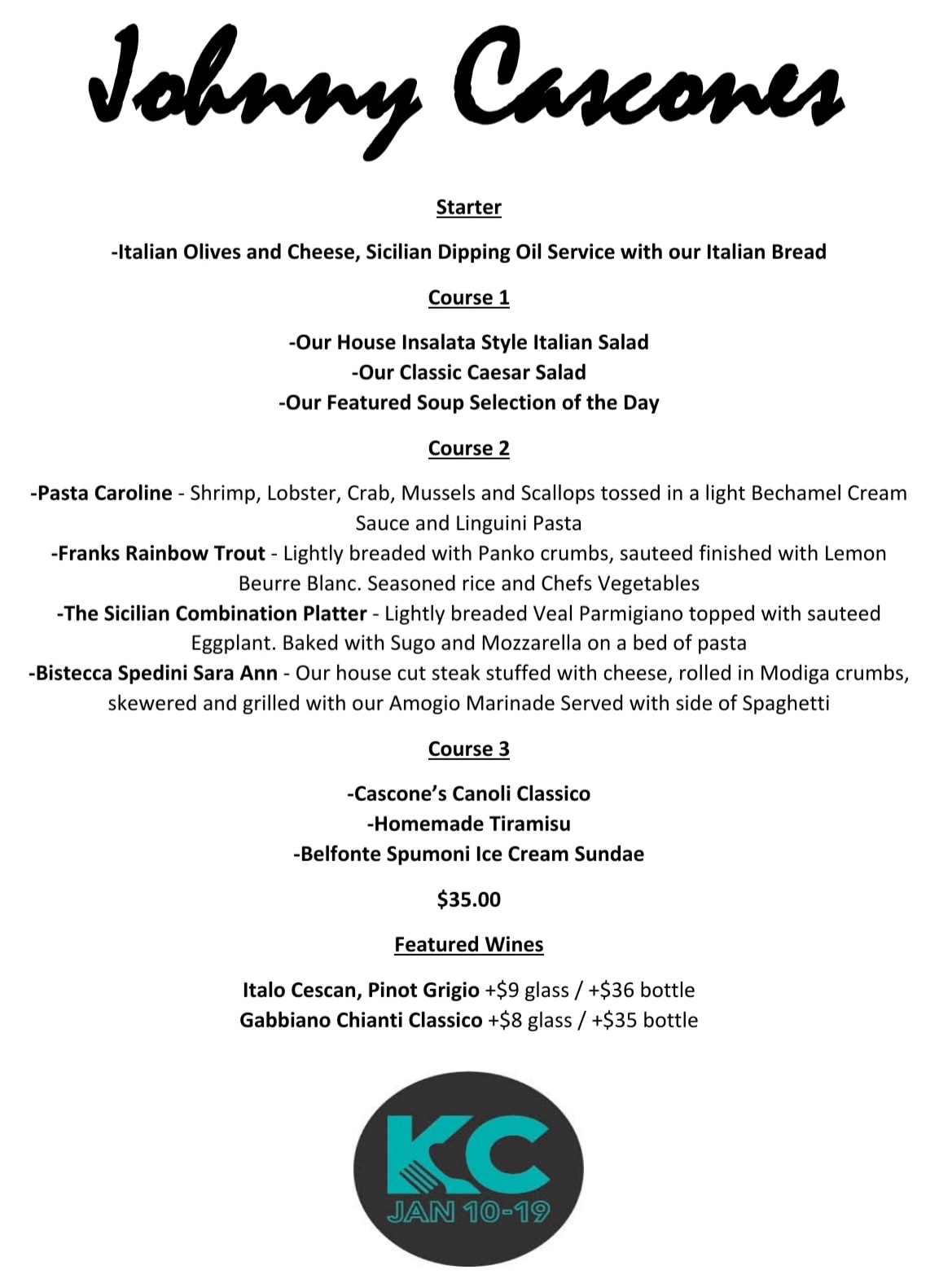 Johnny Cascones

Starter

-Italian Olives and Cheese, Sicilian Dipping Oil Service with our Italian Bread

Course 1

-Our House Insalata Style Italian Salad
-Our Classic Caesar Salad
-Our Featured Soup Selection of the Day

Course 2

-Pasta Caroline - Shrimp, Lobster, Crab, Mussels and Scallops tossed in a light Bechamel Cream Sauce and Linguini Pasta
-Franks Rainbow Trout - Lightly breaded with Panko crumbs, sauteed finished with Lemon Beurre Blanc. Seasoned rice and Chefs Vegetables
-The Sicilian Combination Platter - Lightly breaded Veal Parmigiano topped with sauteed Eggplant. Baked with Sugo and Mozzarella on a bed of pasta
-Bistecca Spedini Sara Ann - Our house cut steak stuffed with cheese, rolled in Modiga crumbs, skewered and grilled with our Amogio Marinade Served with side of Spaghetti

Course 3

-Cascone's Canoli Classico
-Homemade Tiramisu
-Belfonte Spumoni Ice Cream Sundae

$35.00

Featured Wines

Italo Cescan, Pinot Grigio +$9 glass / +$36 bottle
Gabbiano Chianti Classico +$8 glass / +$35 bottle

KC
JAN 10-19